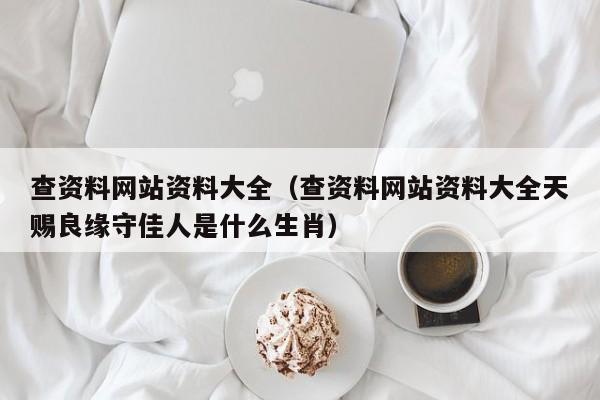 查资料网站资料大全（查资料网站资料大全天赐良缘守佳人是什么生肖）